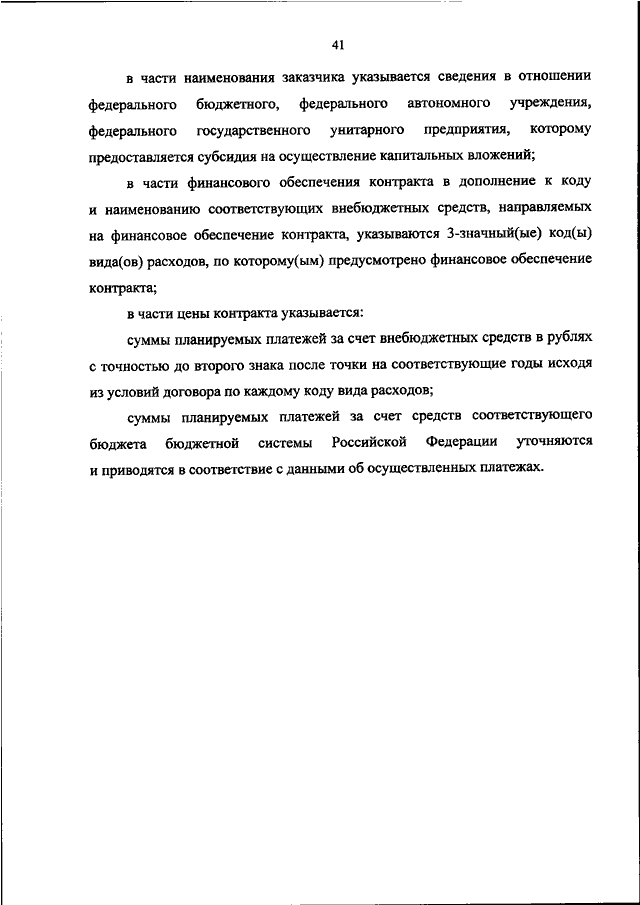 41

в части наименования заказчика указывается сведения в отношении федерального бюджетного, федерального автономного учреждения, федерального государственного унитарного предприятия, которому предоставляется субсидия на осуществление капитальных вложений;

в части финансового обеспечения контракта в дополнение к коду и наименованию соответствующих внебюджетных средств, направляемых на финансовое обеспечение контракта, указываются 3-значный(ые) код(ы) вида(ов) расходов, по которому(ым) предусмотрено финансовое обеспечение контракта;

в части цены контракта указывается:

суммы планируемых платежей за счет внебюджетных средств в рублях с точностью до второго знака после точки на соответствующие годы исходя из условий договора по каждому коду вида расходов;

суммы планируемых платежей за счет средств соответствующего бюджета бюджетной системы Российской Федерации уточняются и приводятся в соответствие с данными об осуществленных платежах.